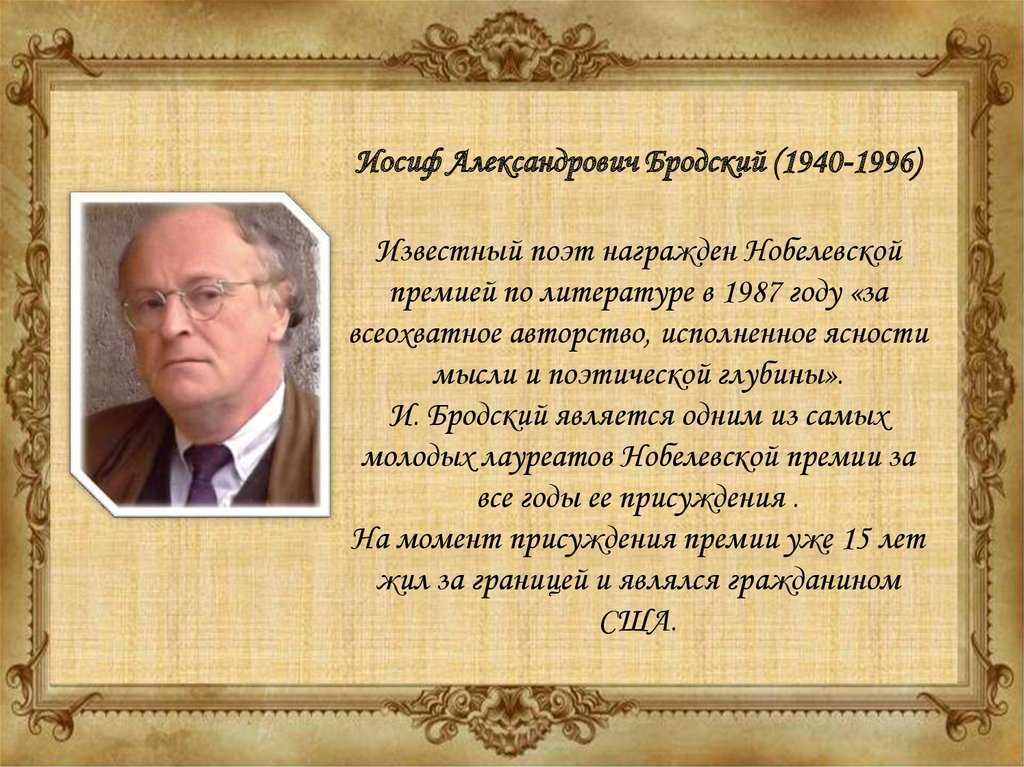 Иосиф Александрович Бродский (1940-1996)

Известный поэт награжден Нобелевской премией по литературе в 1987 году «за всеохватное авторство, исполненное ясности мысли и поэтической глубины».
И. Бродский является одним из самых молодых лауреатов Нобелевской премии за все годы ее присуждения .
На момент присуждения премии уже 15 лет жил за границей и являлся гражданином США.